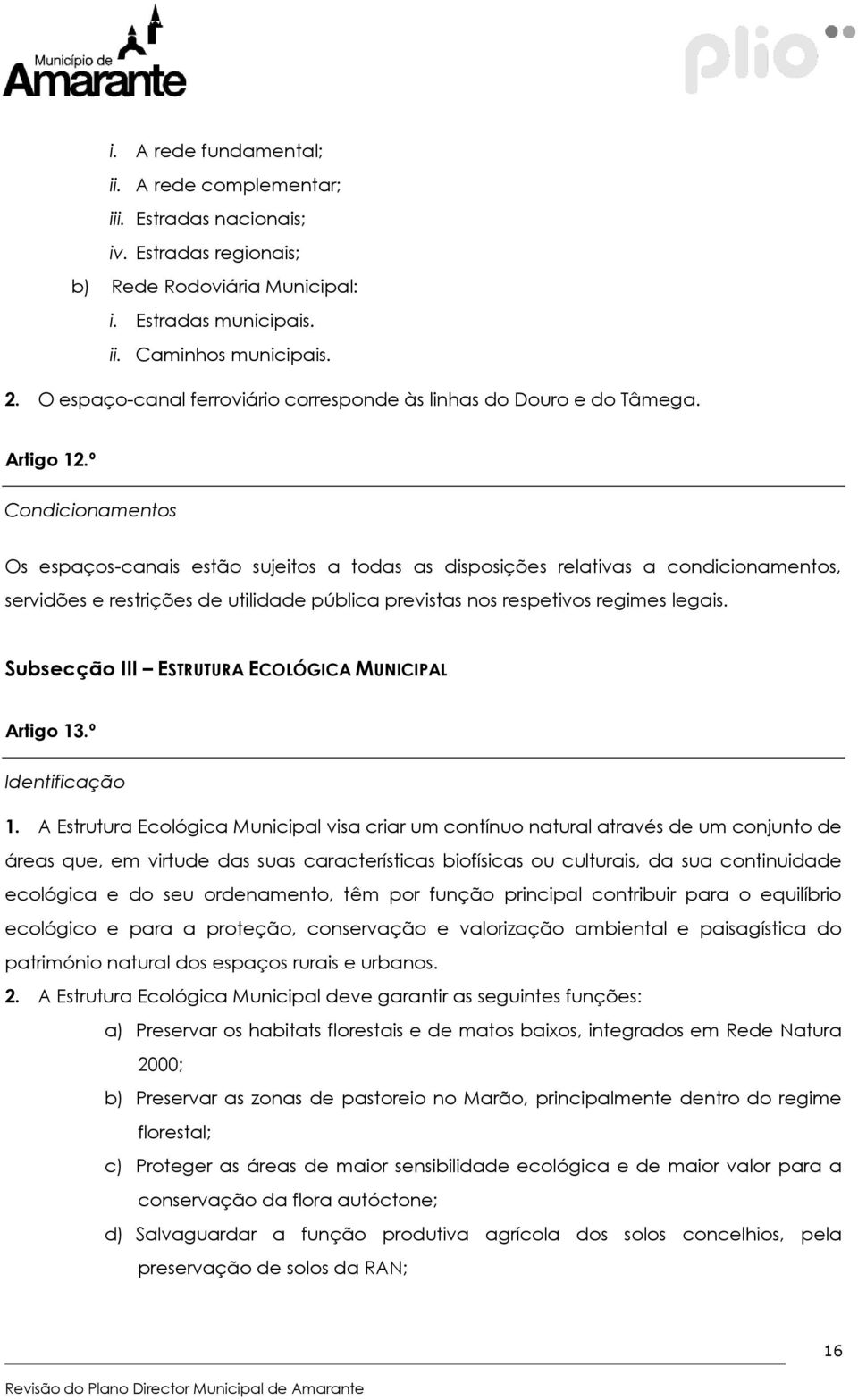 Município de Amarante

plio

i. A rede fundamental;
ii. A rede complementar;
iii. Estradas nacionais;
iv. Estradas regionais;
b) Rede Rodoviária Municipal:
i. Estradas municipais.
ii. Caminhos municipais.

2. O espaço-canal ferroviário corresponde às linhas do Douro e do Tâmega.

Artigo 12.º

Condicionamentos

Os espaços-canais estão sujeitos a todas as disposições relativas a condicionamentos, servidões e restrições de utilidade pública previstas nos respetivos regimes legais.

Subsecção III – ESTRUTURA ECOLÓGICA MUNICIPAL

Artigo 13.º

Identificação

1. A Estrutura Ecológica Municipal visa criar um contínuo natural através de um conjunto de áreas que, em virtude das suas características biofísicas ou culturais, da sua continuidade ecológica e do seu ordenamento, têm por função principal contribuir para o equilíbrio ecológico e para a proteção, conservação e valorização ambiental e paisagística do património natural dos espaços rurais e urbanos.

2. A Estrutura Ecológica Municipal deve garantir as seguintes funções:

a) Preservar os habitats florestais e de matos baixos, integrados em Rede Natura 2000;

b) Preservar as zonas de pastoreio no Marão, principalmente dentro do regime florestal;

c) Proteger as áreas de maior sensibilidade ecológica e de maior valor para a conservação da flora autóctone;

d) Salvaguardar a função produtiva agrícola dos solos concelhios, pela preservação de solos da RAN;

16

Revisão do Plano Director Municipal de Amarante